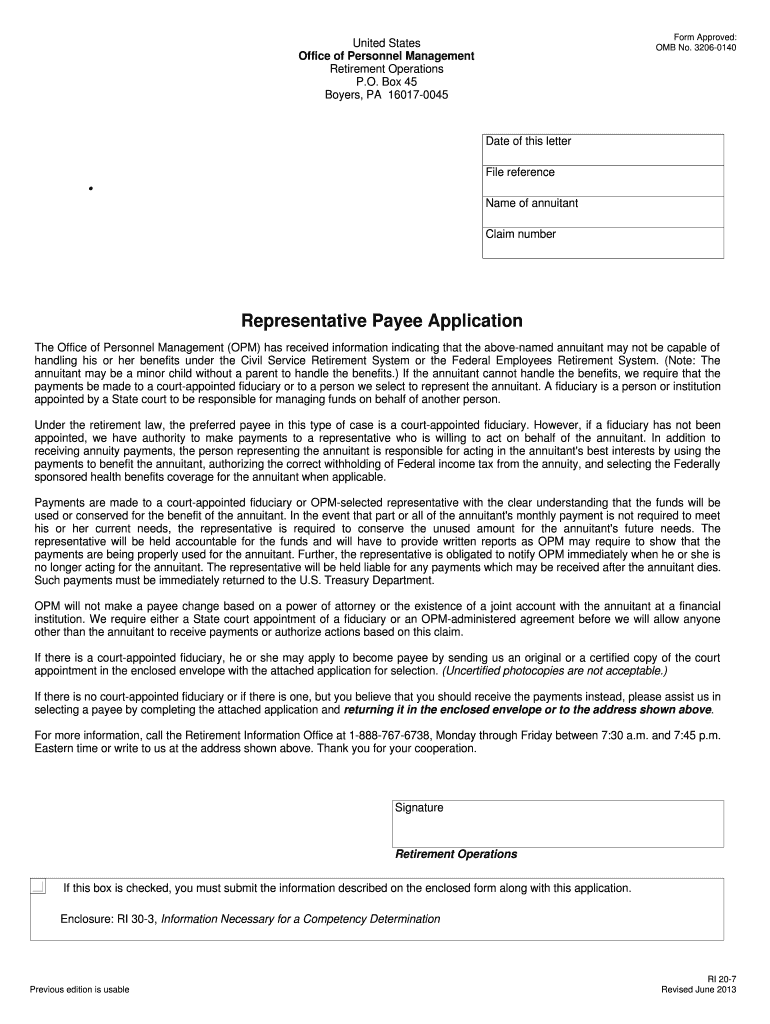 Form Approved:
OMB No. 3206-0140

United States
Office of Personnel Management
Retirement Operations
P.O. Box 45
Boyers, PA 16017-0045

Date of this letter

File reference

Name of annuitant

Claim number

Representative Payee Application

The Office of Personnel Management (OPM) has received information indicating that the above-named annuitant may not be capable of handling his or her benefits under the Civil Service Retirement System or the Federal Employees Retirement System. (Note: The annuitant may be a minor child without a parent to handle the benefits.) If the annuitant cannot handle the benefits, we require that the payments be made to a court-appointed fiduciary or to a person we select to represent the annuitant. A fiduciary is a person or institution appointed by a State court to be responsible for managing funds on behalf of another person.

Under the retirement law, the preferred payee in this type of case is a court-appointed fiduciary. However, if a fiduciary has not been appointed, we have authority to make payments to a representative who is willing to act on behalf of the annuitant. In addition to receiving annuity payments, the person representing the annuitant is responsible for acting in the annuitant's best interests by using the payments to benefit the annuitant, authorizing the correct withholding of Federal income tax from the annuity, and selecting the Federally sponsored health benefits coverage for the annuitant when applicable.

Payments are made to a court-appointed fiduciary or OPM-selected representative with the clear understanding that the funds will be used or conserved for the benefit of the annuitant. In the event that part or all of the annuitant's monthly payment is not required to meet his or her current needs, the representative is required to conserve the unused amount for the annuitant's future needs. The representative will be held accountable for the funds and will have to provide written reports as OPM may require to show that the payments are being properly used for the annuitant. Further, the representative is obligated to notify OPM immediately when he or she is no longer acting for the annuitant. The representative will be held liable for any payments which may be received after the annuitant dies. Such payments must be immediately returned to the U.S. Treasury Department.

OPM will not make a payee change based on a power of attorney or the existence of a joint account with the annuitant at a financial institution. We require either a State court appointment of a fiduciary or an OPM-administered agreement before we will allow anyone other than the annuitant to receive payments or authorize actions based on this claim.

If there is a court-appointed fiduciary, he or she may apply to become payee by sending us an original or a certified copy of the court appointment in the enclosed envelope with the attached application for selection. (Uncertified photocopies are not acceptable.)

If there is no court-appointed fiduciary or if there is one, but you believe that you should receive the payments instead, please assist us in selecting a payee by completing the attached application and returning it in the enclosed envelope or to the address shown above.

For more information, call the Retirement Information Office at 1-888-767-6738, Monday through Friday between 7:30 a.m. and 7:45 p.m. Eastern time or write to us at the address shown above. Thank you for your cooperation.

Signature

Retirement Operations

If this box is checked, you must submit the information described on the enclosed form along with this application.

Enclosure: RI 30-3, Information Necessary for a Competency Determination

Previous edition is usable

RI 20-7
Revised June 2013